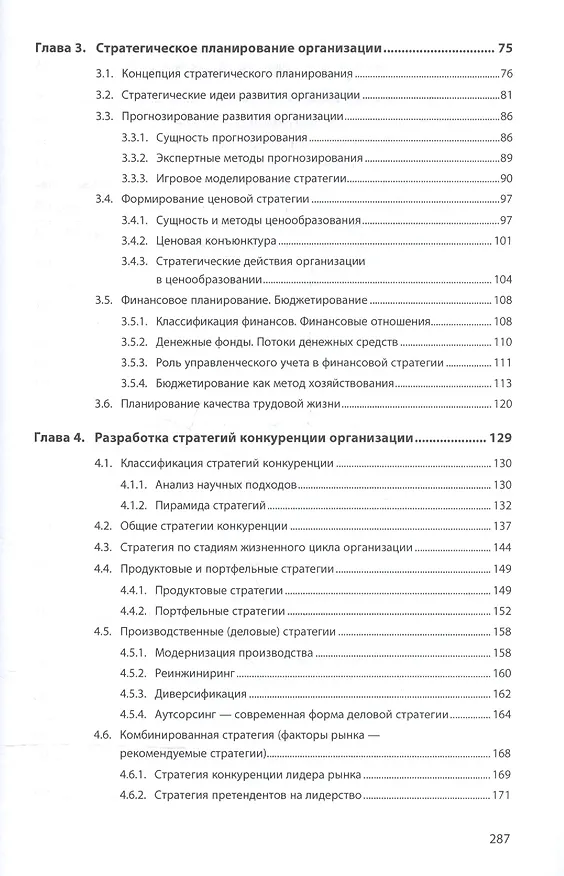 Глава 3. Стратегическое планирование организации .............................. 75

3.1. Концепция стратегического планирования .............................. 76

3.2. Стратегические идеи развития организации .............................. 81

3.3. Прогнозирование развития организации .............................. 86

3.3.1. Сущность прогнозирования .............................. 86

3.3.2. Экспертные методы прогнозирования .............................. 89

3.3.3. Игровое моделирование стратегии .............................. 90

3.4. Формирование ценовой стратегии .............................. 97

3.4.1. Сущность и методы ценообразования .............................. 97

3.4.2. Ценовая конъюнктура .............................. 101

3.4.3. Стратегические действия организации в ценообразовании .............................. 104

3.5. Финансовое планирование. Бюджетирование .............................. 108

3.5.1. Классификация финансов. Финансовые отношения .............................. 108

3.5.2. Денежные фонды. Потоки денежных средств .............................. 110

3.5.3. Роль управленческого учета в финансовой стратегии .............................. 111

3.5.4. Бюджетирование как метод хозяйствования .............................. 113

3.6. Планирование качества трудовой жизни .............................. 120

Глава 4. Разработка стратегий конкуренции организации .............................. 129

4.1. Классификация стратегий конкуренции .............................. 130

4.1.1. Анализ научных подходов .............................. 130

4.1.2. Пирамида стратегий .............................. 132

4.2. Общие стратегии конкуренции .............................. 137

4.3. Стратегия по стадиям жизненного цикла организации .............................. 144

4.4. Продуктовые и портфельные стратегии .............................. 149

4.4.1. Продуктовые стратегии .............................. 149

4.4.2. Портфельные стратегии .............................. 152

4.5. Производственные (деловые) стратегии .............................. 158

4.5.1. Модернизация производства .............................. 158

4.5.2. Реинжиниринг .............................. 160

4.5.3. Диверсификация .............................. 162

4.5.4. Аутсорсинг — современная форма деловой стратегии .............................. 164

4.6. Комбинированная стратегия (факторы рынка — рекомендуемые стратегии) .............................. 168

4.6.1. Стратегия конкуренции лидера рынка .............................. 169

4.6.2. Стратегия претендентов на лидерство .............................. 171

287